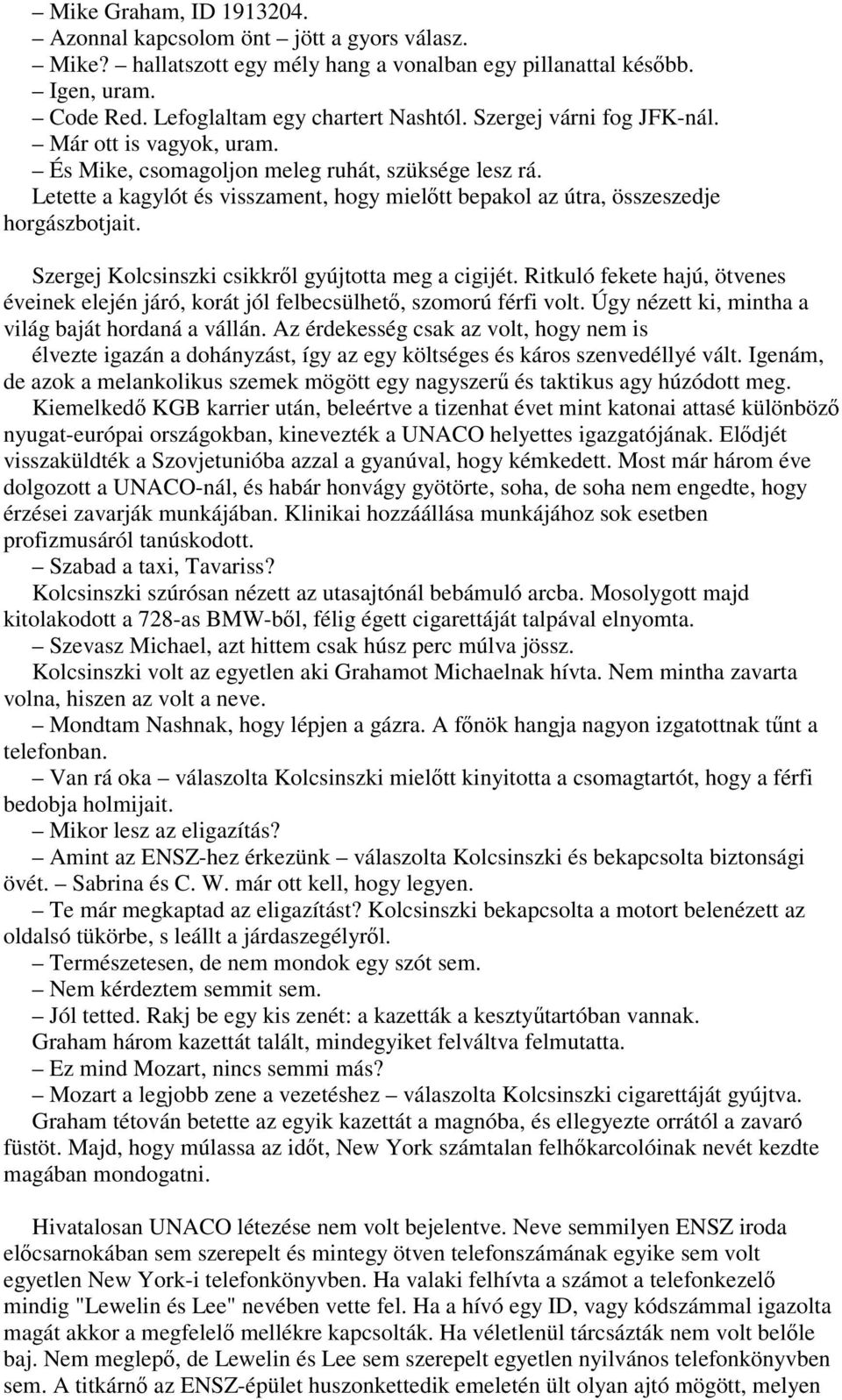 – Mike Graham, ID 1913204.
– Azonnal kapcsolom önt – jött a gyors válasz.
– Mike? – hallatszott egy mély hang a vonalban egy pillanattal később.
– Igen, uram.
– Code Red. Lefoglaltam egy chartert Nashtól. Szergej várni fog JFK-nál.
– Már ott is vagyok, uram.
– És Mike, csomagoljon meleg ruhát, szüksége lesz rá.
Letette a kagylót és visszament, hogy mielőtt bepakol az útra, összeszedje horgászbotjait.

Szergej Kolcsinszki csikkről gyújtotta meg a cigijét. Ritkuló fekete hajú, ötvenes éveinek elején járó, korát jól felbecsülhető, szomorú férfi volt. Úgy nézett ki, mintha a világ baját hordaná a vállán. Az érdekesség csak az volt, hogy nem is élvezte igazán a dohányzást, így az egy költséges és káros szenvedéllyé vált. Igenám, de azok a melankolikus szemek mögött egy nagyszerű és taktikus agy húzódott meg. Kiemelkedő KGB karrier után, beleértve a tizenhat évet mint katonai attasé különböző nyugat-európai országokban, kinevezték a UNACO helyettes igazgatójának. Elődjét visszaküldték a Szovjetunióba azzal a gyanúval, hogy kémkedett. Most már három éve dolgozott a UNACO-nál, és habár honvágy gyötörte, soha, de soha nem engedte, hogy érzései zavarják munkájában. Klinikai hozzáállása munkájához sok esetben profizmusáról tanúskodott.
– Szabad a taxi, Tavariss?
Kolcsinszki szúrósan nézett az utasajtónál bebámuló arcba. Mosolygott majd kitolakodott a 728-as BMW-ből, félig égett cigarettáját talpával elnyomta.
– Szevasz Michael, azt hittem csak húsz perc múlva jössz.
Kolcsinszki volt az egyetlen aki Grahamot Michaelnak hívta. Nem mintha zavarta volna, hiszen az volt a neve.
– Mondtam Nashnak, hogy lépjen a gázra. A főnök hangja nagyon izgatottnak tűnt a telefonban.
– Van rá oka – válaszolta Kolcsinszki mielőtt kinyitotta a csomagtartót, hogy a férfi bedobja holmijait.
– Mikor lesz az eligazítás?
– Amint az ENSZ-hez érkezünk – válaszolta Kolcsinszki és bekapcsolta biztonsági övét. – Sabrina és C. W. már ott kell, hogy legyen.
– Te már megkaptad az eligazítást? Kolcsinszki bekapcsolta a motort belenézett az oldalsó tükörbe, s leállt a járdaszegélyről.
– Természetesen, de nem mondok egy szót sem.
– Nem kérdeztem semmit sem.
– Jól tetted. Rakj be egy kis zenét: a kazetták a kesztyűtartóban vannak.
Graham három kazettát talált, mindegyiket felváltva felmutatta.
– Ez mind Mozart, nincs semmi más?
– Mozart a legjobb zene a vezetéshez – válaszolta Kolcsinszki cigarettáját gyújtva.
Graham tétován betette az egyik kazettát a magnóba, és ellegyezte orrától a zavaró füstöt. Majd, hogy múlassa az időt, New York számtalan felhőkarcolóinak nevét kezdte magában mondogatni.

Hivatalosan UNACO létezése nem volt bejelentve. Neve semmilyen ENSZ iroda előcsarnokában sem szerepelt és mintegy ötven telefonszámának egyike sem volt egyetlen New York-i telefonkönyvben. Ha valaki felhívta a számot a telefonkezelő mindig "Lewelin és Lee" nevében vette fel. Ha a hívó egy ID, vagy kódszámmal igazolta magát akkor a megfelelő mellékre kapcsolták. Ha véletlenül tárcsázták nem volt belőle baj. Nem meglepő, de Lewelin és Lee sem szerepelt egyetlen nyilvános telefonkönyvben sem. A titkárnő az ENSZ-épület huszonkettedik emeletén ült olyan ajtó mögött, melyen